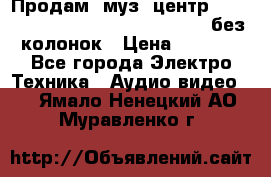 Продам муз центр без колонок Цена
Все города Электро Техника Аудио видео
Ямало Ненецкий АО Муравленко г

http://Объявлений.сайт